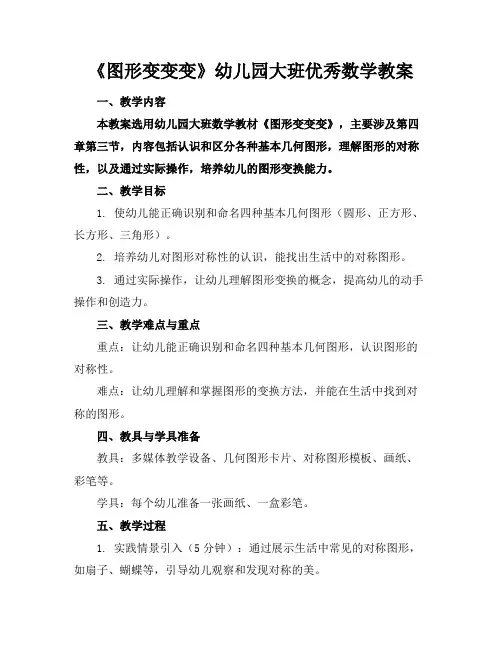 《图形变变变》幼儿园大班优秀数学教案

一、教学内容

本教案选用幼儿园大班数学教材《图形变变变》，主要涉及第四章第三节，内容包括认识和区分各种基本几何图形，理解图形的对称性，以及通过实际操作，培养幼儿的图形变换能力。

二、教学目标

1. 使幼儿能正确识别和命名四种基本几何图形（圆形、正方形、长方形、三角形）。

2. 培养幼儿对图形对称性的认识，能找出生活中的对称图形。

3. 通过实际操作，让幼儿理解图形变换的概念，提高幼儿的动手操作和创造力。

三、教学难点与重点

重点：让幼儿能正确识别和命名四种基本几何图形，认识图形的对称性。

难点：让幼儿理解和掌握图形的变换方法，并能在生活中找到对称的图形。

四、教具与学具准备

教具：多媒体教学设备、几何图形卡片、对称图形模板、画纸、彩笔等。

学具：每个幼儿准备一张画纸、一盒彩笔。

五、教学过程

1. 实践情景引入（5 分钟）：通过展示生活中常见的对称图形，如扇子、蝴蝶等，引导幼儿观察和发现对称的美。